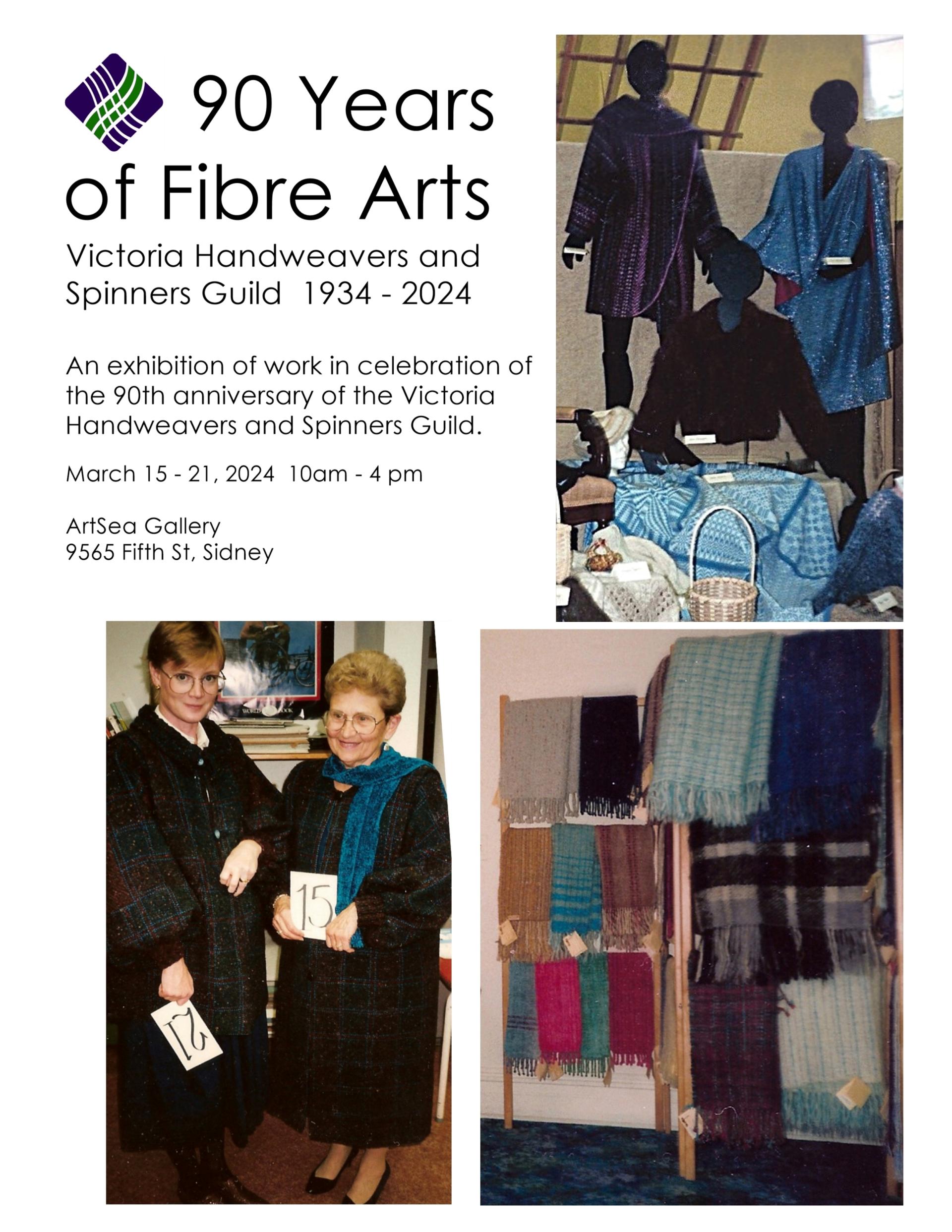 90 Years of Fibre Arts

Victoria Handweavers and Spinners Guild 1934 - 2024

An exhibition of work in celebration of the 90th anniversary of the Victoria Handweavers and Spinners Guild.

March 15 - 21, 2024 10am - 4 pm

ArtSea Gallery
9565 Fifth St, Sidney

15

21